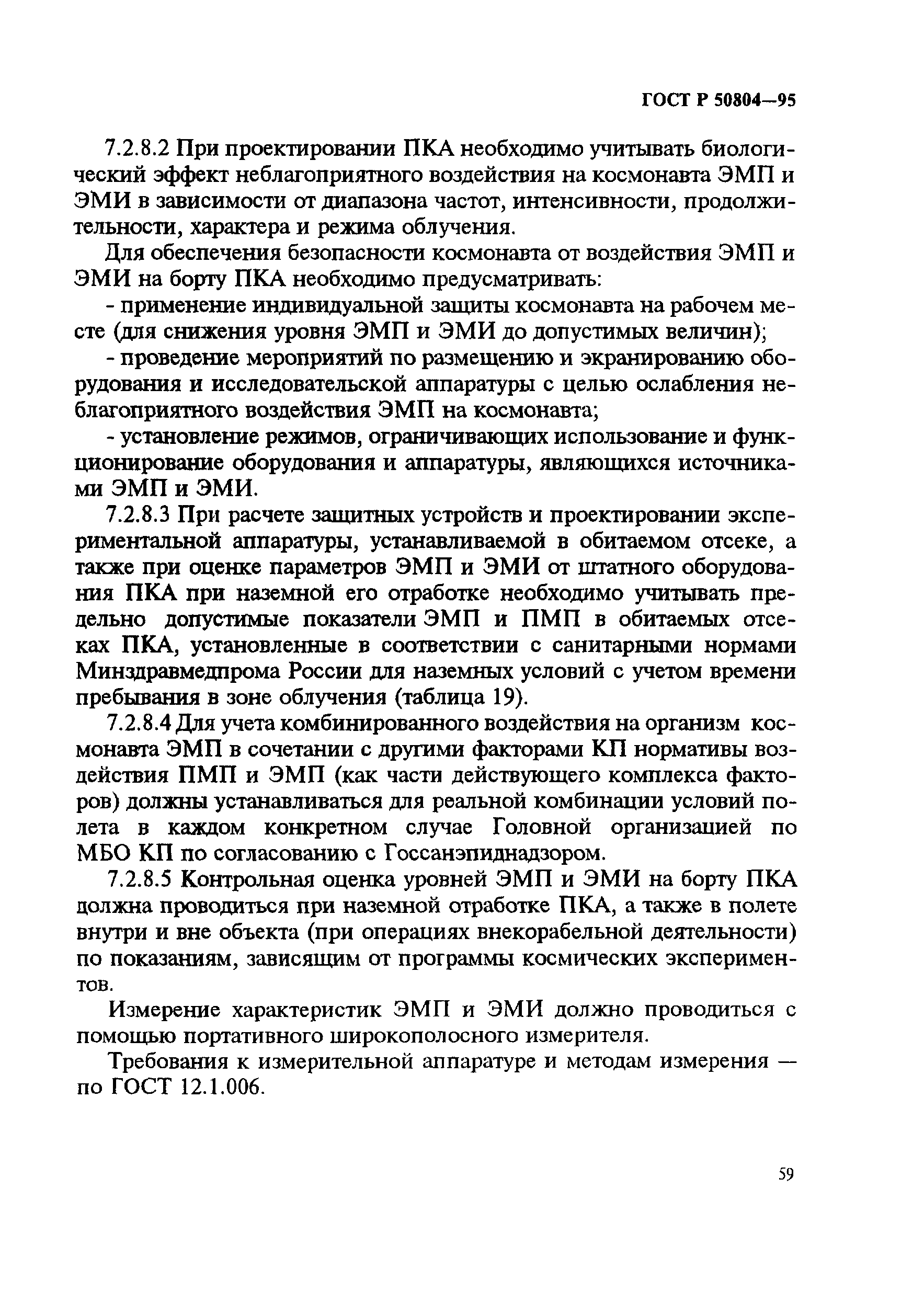 ГОСТ Р 50804—95

7.2.8.2 При проектировании ПКА необходимо учитывать биологический эффект неблагоприятного воздействия на космонавта ЭМП и ЭМИ в зависимости от диапазона частот, интенсивности, продолжительности, характера и режима облучения.

Для обеспечения безопасности космонавта от воздействия ЭМП и ЭМИ на борту ПКА необходимо предусматривать:

- применение индивидуальной защиты космонавта на рабочем месте (для снижения уровня ЭМП и ЭМИ до допустимых величин);

- проведение мероприятий по размещению и экранированию оборудования и исследовательской аппаратуры с целью ослабления неблагоприятного воздействия ЭМП на космонавта;

- установление режимов, ограничивающих использование и функционирование оборудования и аппаратуры, являющихся источниками ЭМП и ЭМИ.

7.2.8.3 При расчете защитных устройств и проектировании экспериментальной аппаратуры, устанавливаемой в обитаемом отсеке, а также при оценке параметров ЭМП и ЭМИ от штатного оборудования ПКА при наземной его отработке необходимо учитывать предельно допустимые показатели ЭМП и ПМП в обитаемых отсеках ПКА, установленные в соответствии с санитарными нормами Минздравмедпрома России для наземных условий с учетом времени пребывания в зоне облучения (таблица 19).

7.2.8.4 Для учета комбинированного воздействия на организм космонавта ЭМП в сочетании с другими факторами КП нормативы воздействия ПМП и ЭМП (как части действующего комплекса факторов) должны устанавливаться для реальной комбинации условий полета в каждом конкретном случае Головной организацией по МБО КП по согласованию с Госсанэпиднадзором.

7.2.8.5 Контрольная оценка уровней ЭМП и ЭМИ на борту ПКА должна проводиться при наземной отработке ПКА, а также в полете внутри и вне объекта (при операциях внекорабельной деятельности) по показаниям, зависящим от программы космических экспериментов.

Измерение характеристик ЭМП и ЭМИ должно проводиться с помощью портативного широкополосного измерителя.

Требования к измерительной аппаратуре и методам измерения — по ГОСТ 12.1.006.

59